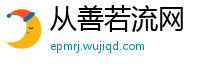 从善若流网
epmrj.wujiqd.com